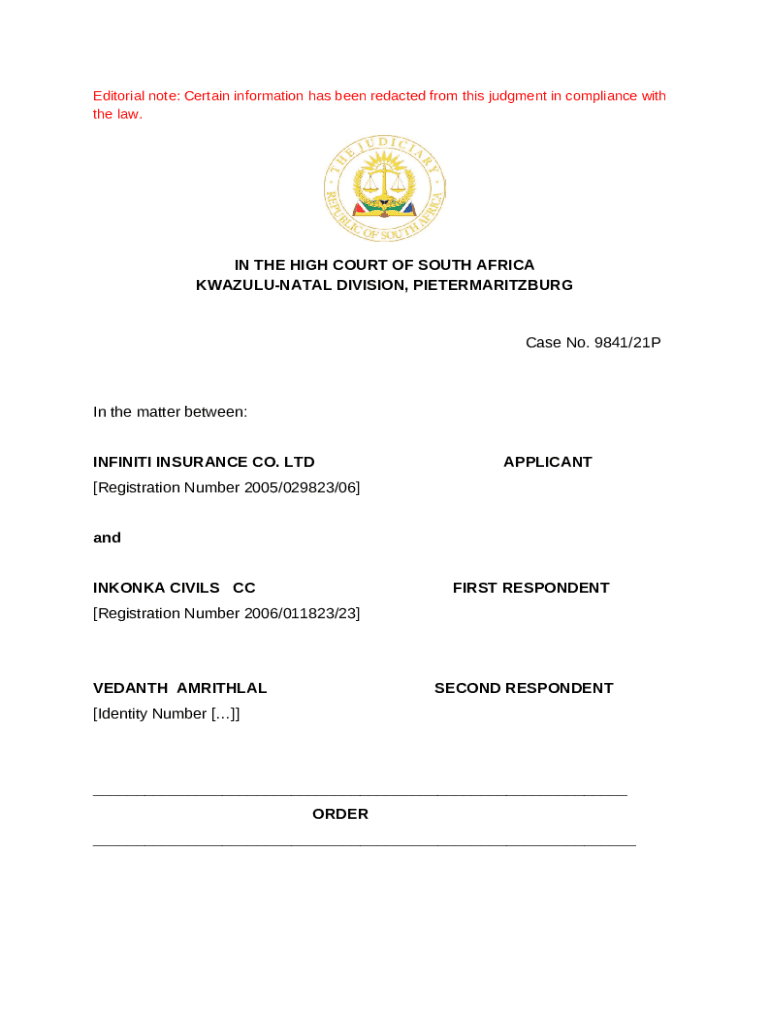 Editorial note: Certain information has been redacted from this judgment in compliance with the law.

THE JUDICIARY
REPUBLIC OF SOUTH AFRICA

IN THE HIGH COURT OF SOUTH AFRICA
KWAZULU-NATAL DIVISION, PIETERMARITZBURG

Case No. 9841/21P

In the matter between:

INFINITI INSURANCE CO. LTD APPLICANT
[Registration Number 2005/029823/06]

and

INKONKA CIVILS CC FIRST RESPONDENT
[Registration Number 2006/011823/23]

VEDANTH AMRITHLAL SECOND RESPONDENT
[Identity Number […]]

ORDER